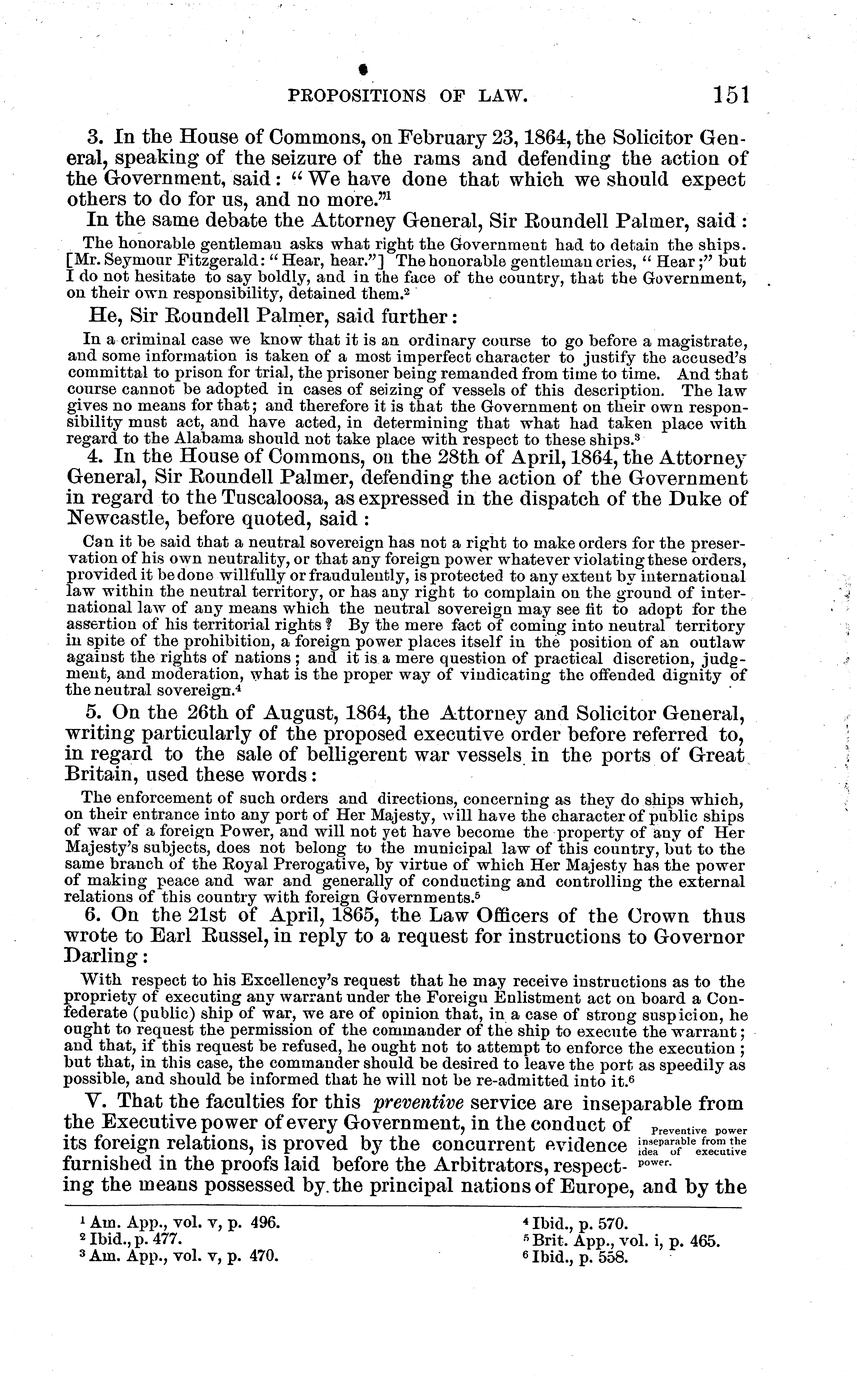 PROPOSITIONS OF LAW. 151

3. In the House of Commons, on February 23, 1864, the Solicitor General, speaking of the seizure of the rams and defending the action of the Government, said: "We have done that which we should expect others to do for us, and no more."$^1$

In the same debate the Attorney General, Sir Roundell Palmer, said:

The honorable gentleman asks what right the Government had to detain the ships. [Mr. Seymour Fitzgerald: "Hear, hear."] The honorable gentleman cries, "Hear;" but I do not hesitate to say boldly, and in the face of the country, that the Government, on their own responsibility, detained them.$^2$

He, Sir Roundell Palmer, said further:

In a criminal case we know that it is an ordinary course to go before a magistrate, and some information is taken of a most imperfect character to justify the accused's committal to prison for trial, the prisoner being remanded from time to time. And that course cannot be adopted in cases of seizing of vessels of this description. The law gives no means for that; and therefore it is that the Government on their own responsibility must act, and have acted, in determining that what had taken place with regard to the Alabama should not take place with respect to these ships.$^3$

4. In the House of Commons, on the 28th of April, 1864, the Attorney General, Sir Roundell Palmer, defending the action of the Government in regard to the Tuscaloosa, as expressed in the dispatch of the Duke of Newcastle, before quoted, said:

Can it be said that a neutral sovereign has not a right to make orders for the preservation of his own neutrality, or that any foreign power whatever violating these orders, provided it be done willfully or fraudulently, is protected to any extent by international law within the neutral territory, or has any right to complain on the ground of international law of any means which the neutral sovereign may see fit to adopt for the assertion of his territorial rights? By the mere fact of coming into neutral territory in spite of the prohibition, a foreign power places itself in the position of an outlaw against the rights of nations; and it is a mere question of practical discretion, judgment, and moderation, what is the proper way of vindicating the offended dignity of the neutral sovereign.$^4$

5. On the 26th of August, 1864, the Attorney and Solicitor General, writing particularly of the proposed executive order before referred to, in regard to the sale of belligerent war vessels in the ports of Great Britain, used these words:

The enforcement of such orders and directions, concerning as they do ships which, on their entrance into any port of Her Majesty, will have the character of public ships of war of a foreign Power, and will not yet have become the property of any of Her Majesty's subjects, does not belong to the municipal law of this country, but to the same branch of the Royal Prerogative, by virtue of which Her Majesty has the power of making peace and war and generally of conducting and controlling the external relations of this country with foreign Governments.$^5$

6. On the 21st of April, 1865, the Law Officers of the Crown thus wrote to Earl Russel, in reply to a request for instructions to Governor Darling:

With respect to his Excellency's request that he may receive instructions as to the propriety of executing any warrant under the Foreign Enlistment act on board a Confederate (public) ship of war, we are of opinion that, in a case of strong suspicion, he ought to request the permission of the commander of the ship to execute the warrant; and that, if this request be refused, he ought not to attempt to enforce the execution; but that, in this case, the commander should be desired to leave the port as speedily as possible, and should be informed that he will not be re-admitted into it.$^6$

V. That the faculties for this *preventive* service are inseparable from the Executive power of every Government, in the conduct of its foreign relations, is proved by the concurrent evidence furnished in the proofs laid before the Arbitrators, respecting the means possessed by the principal nations of Europe, and by the

Preventive power inseparable from the idea of executive power.

$^1$ Am. App., vol. v, p. 496.
$^2$ Ibid., p. 477.
$^3$ Am. App., vol. v, p. 470.
$^4$ Ibid., p. 570.
$^5$ Brit. App., vol. i, p. 465.
$^6$ Ibid., p. 558.